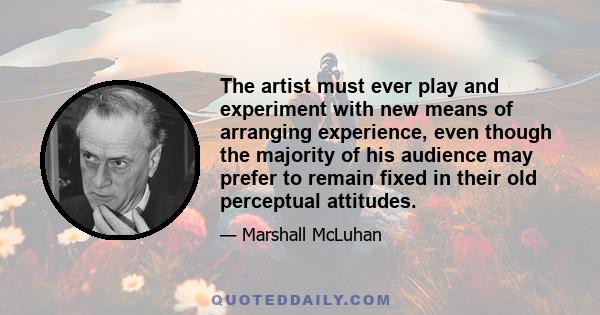 The artist must ever play and experiment with new means of arranging experience, even though the majority of his audience may prefer to remain fixed in their old perceptual attitudes.

— Marshall McLuhan

QUOTEDDAILY.COM